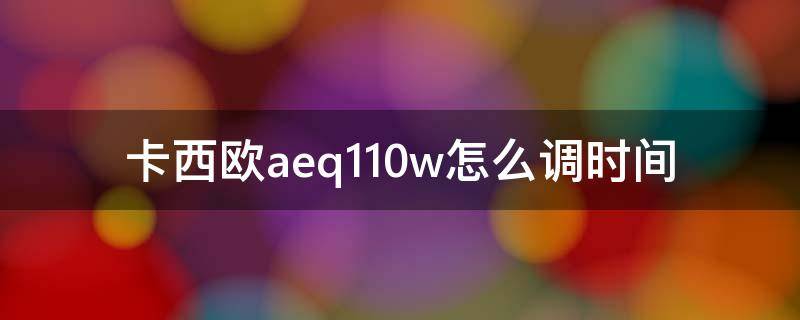 卡西欧aeq110w怎么调时间